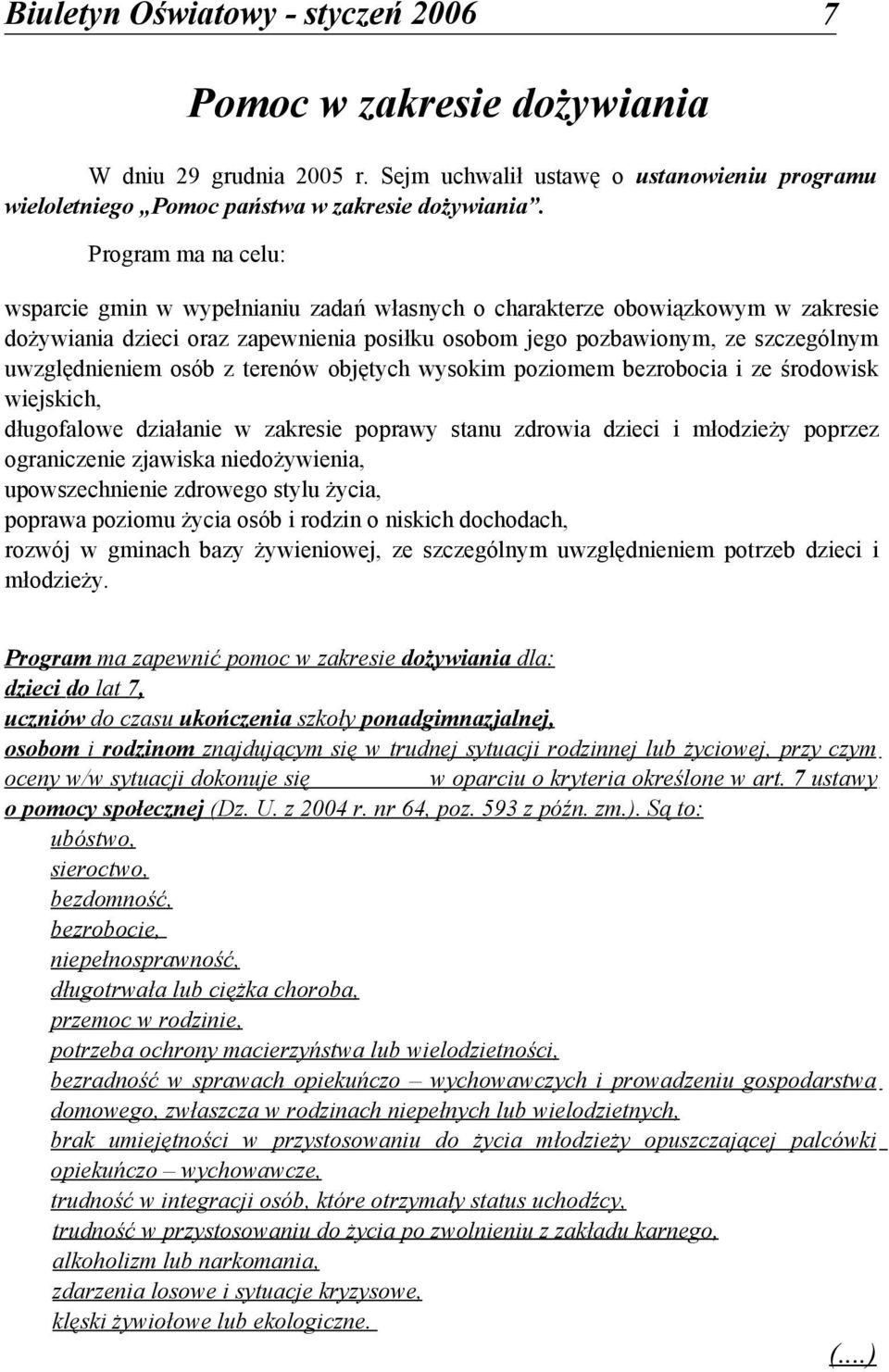 Biuletyn Oświatowy - styczeń 2006 7

Pomoc w zakresie dożywiania

W dniu 29 grudnia 2005 r. Sejm uchwalił ustawę o ustanowieniu programu wieloletniego „Pomoc państwa w zakresie dożywiania”.

Program ma na celu:

wsparcie gmin w wypełnianiu zadań własnych o charakterze obowiązkowym w zakresie dożywiania dzieci oraz zapewnienia posiłku osobom jego pozbawionym, ze szczególnym uwzględnieniem osób z terenów objętych wysokim poziomem bezrobocia i ze środowisk wiejskich,
długofalowe działanie w zakresie poprawy stanu zdrowia dzieci i młodzieży poprzez ograniczenie zjawiska niedożywienia,
upowszechnienie zdrowego stylu życia,
poprawa poziomu życia osób i rodzin o niskich dochodach,
rozwój w gminach bazy żywieniowej, ze szczególnym uwzględnieniem potrzeb dzieci i młodzieży.

Program ma zapewnić pomoc w zakresie dożywiania dla:
dzieci do lat 7,
uczniów do czasu ukończenia szkoły ponadgimnazjalnej,
osobom i rodzinom znajdującym się w trudnej sytuacji rodzinnej lub życiowej, przy czym oceny w/w sytuacji dokonuje się w oparciu o kryteria określone w art. 7 ustawy o pomocy społecznej (Dz. U. z 2004 r. nr 64, poz. 593 z późn. zm.). Są to:
ubóstwo,
sieroctwo,
bezdomność,
bezrobocie,
niepełnosprawność,
długotrwała lub ciężka choroba,
przemoc w rodzinie,
potrzeba ochrony macierzyństwa lub wielodzietności,
bezradność w sprawach opiekuńczo – wychowawczych i prowadzeniu gospodarstwa domowego, zwłaszcza w rodzinach niepełnych lub wielodzietnych,
brak umiejętności w przystosowaniu do życia młodzieży opuszczającej palcówki opiekuńczo – wychowawcze,
trudność w integracji osób, które otrzymały status uchodźcy,
trudność w przystosowaniu do życia po zwolnieniu z zakładu karnego,
alkoholizm lub narkomania,
zdarzenia losowe i sytuacje kryzysowe,
klęski żywiołowe lub ekologiczne.

(...)